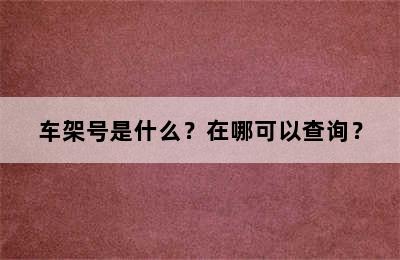 车架号是什么？在哪可以查询？